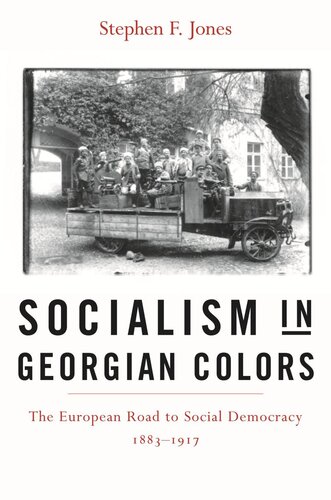 Stephen F. Jones

SOCIALISM IN GEORGIAN COLORS

The European Road to Social Democracy 1883–1917